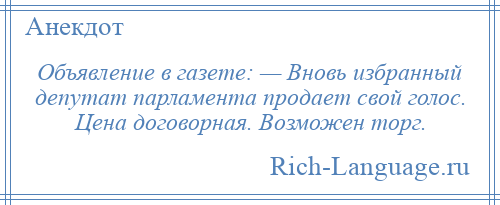 Анекдот

Объявление в газете: — Вновь избранный депутат парламента продает свой голос. Цена договорная. Возможен торг.

Rich-Language.ru